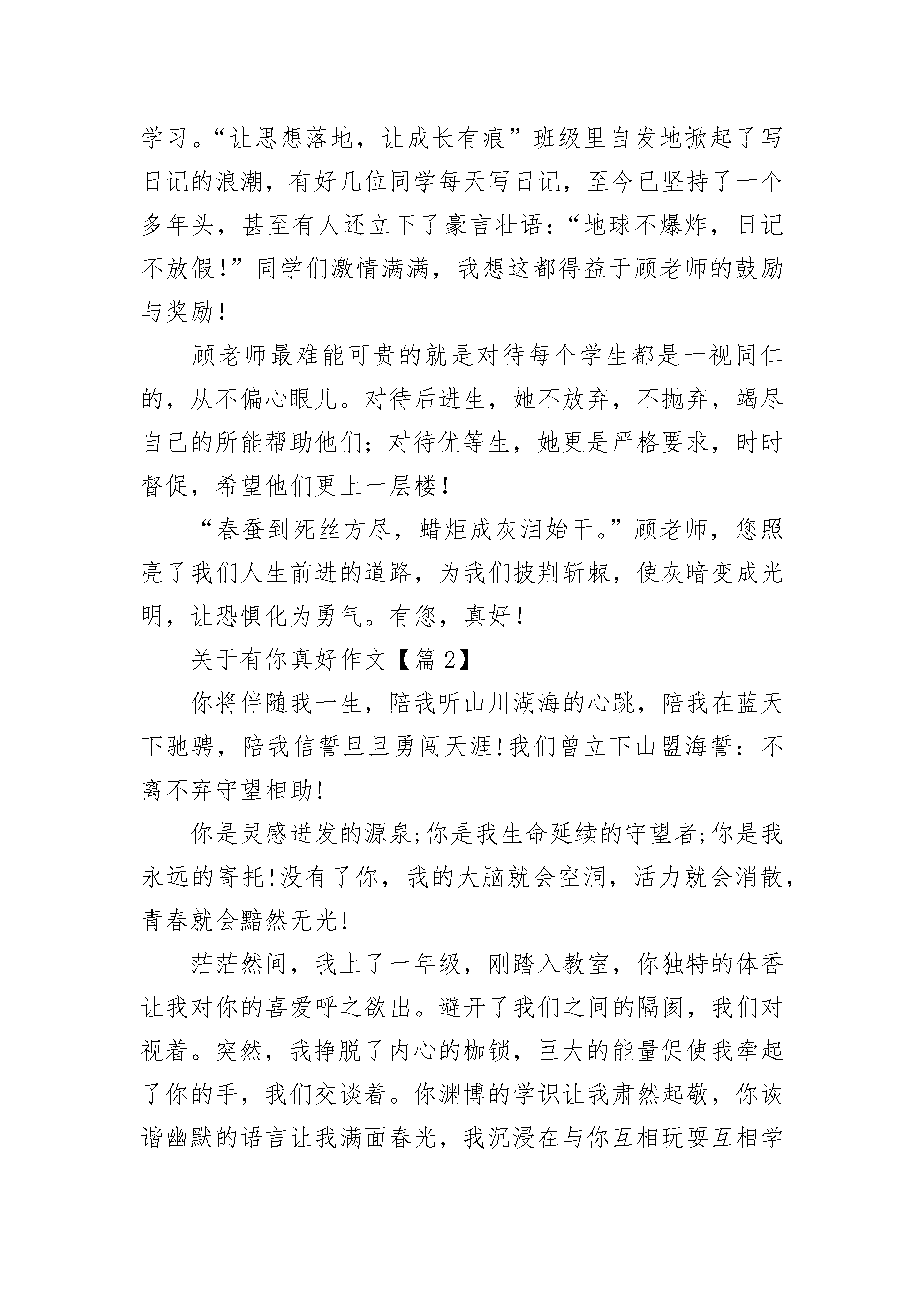 学习。“让思想落地，让成长有痕”班级里自发地掀起了写日记的浪潮，有好几位同学每天写日记，至今已坚持了一个多年头，甚至有人还立下了豪言壮语：“地球不爆炸，日记不放假!”同学们激情满满，我想这都得益于顾老师的鼓励与奖励!

顾老师最难能可贵的就是对待每个学生都是一视同仁的，从不偏心眼儿。对待后进生，她不放弃，不抛弃，竭尽自己的所能帮助他们；对待优等生，她更是严格要求，时时督促，希望他们更上一层楼!

“春蚕到死丝方尽，蜡炬成灰泪始干。”顾老师，您照亮了我们人生前进的道路，为我们披荆斩棘，使灰暗变成光明，让恐惧化为勇气。有您，真好!

关于有你真好作文【篇 2】

你将伴随我一生，陪我听山川湖海的心跳，陪我在蓝天下驰骋，陪我信誓旦旦勇闯天涯!我们曾立下山盟海誓：不离不弃守望相助!

你是灵感迸发的源泉;你是我生命延续的守望者;你是我永远的寄托!没有了你，我的大脑就会空洞，活力就会消散，青春就会黯然无光!

茫茫然间，我上了一年级，刚踏入教室，你独特的体香让我对你的喜爱呼之欲出。避开了我们之间的隔阂，我们对视着。突然，我挣脱了内心的枷锁，巨大的能量促使我牵起了你的手，我们交谈着。你渊博的学识让我肃然起敬，你诙谐幽默的语言让我满面春光，我沉浸在与你互相玩耍互相学